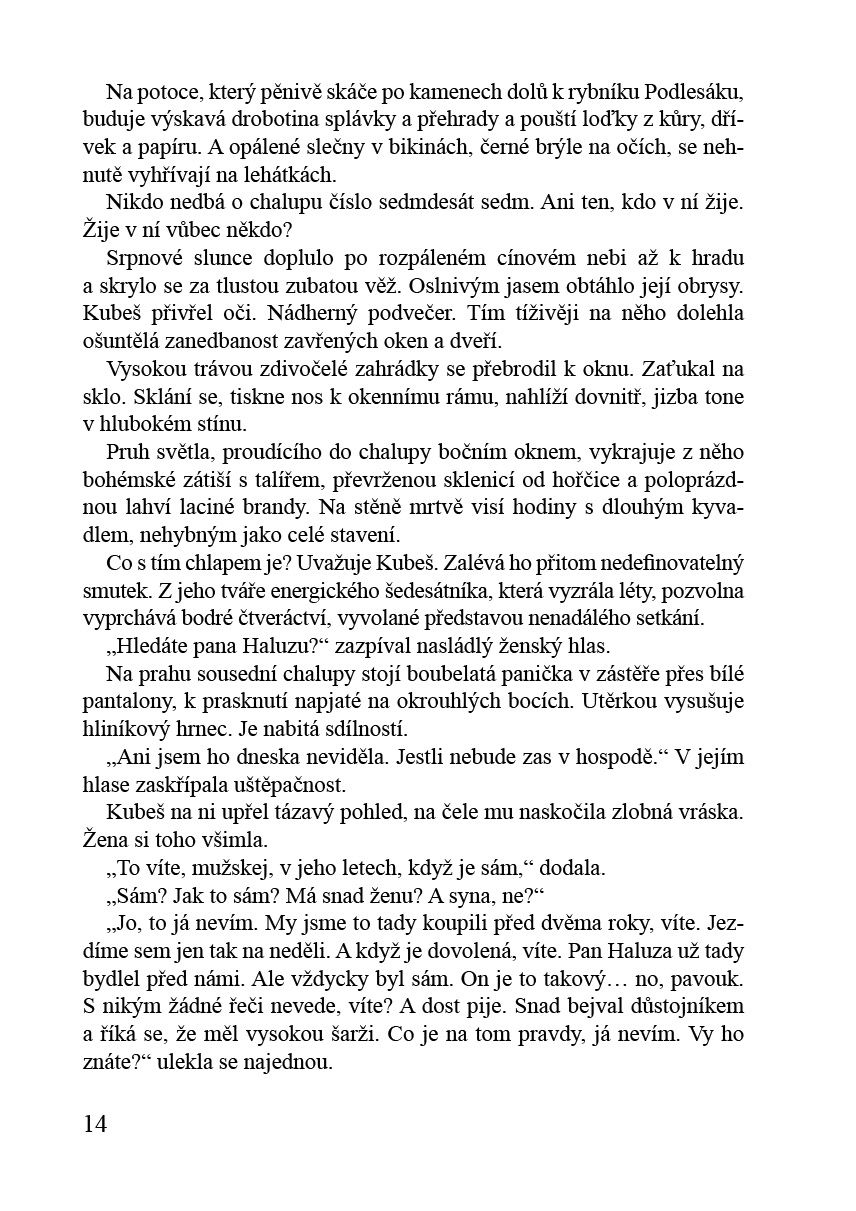 Na potoce, který pěnivě skáče po kamenech dolů k rybníku Podlesáku, buduje výskavá drobotina splávky a přehrady a pouští loďky z kůry, dřívek a papíru. A opálené slečny v bikinách, černé brýle na očích, se nehnutě vyhřívají na lehátkách.

Nikdo nedbá o chalupu číslo sedmdesát sedm. Ani ten, kdo v ní žije. Žije v ní vůbec někdo?

Srpnové slunce doplulo po rozpáleném cínovém nebi až k hradu a skrylo se za tlustou zubatou věž. Oslnivým jasem obtáhlo její obrysy. Kubeš přivřel oči. Nádherný podvečer. Tím tíživěji na něho dolehla ošuntělá zanedbanost zavřených oken a dveří.

Vysokou trávou zdivočelé zahrádky se přebrodil k oknu. Zaťukal na sklo. Sklání se, tiskne nos k okennímu rámu, nahlíží dovnitř, jizba tone v hlubokém stínu.

Pruh světla, proudícího do chalupy bočním oknem, vykrajuje z něho bohémské zátiší s talířem, převrženou sklenicí od hořčice a poloprázdnou lahví laciné brandy. Na stěně mrtvě visí hodiny s dlouhým kyvadlem, nehybným jako celé stavení.

Co s tím chlapem je? Uvažuje Kubeš. Zalévá ho přitom nedefinovatelný smutek. Z jeho tváře energického šedesátníka, která vyzrála léty, pozvolna vyprchává bodré čtveráctví, vyvolané představou nenadálého setkání.

„Hledáte pana Haluzu?“ zazpíval nasládlý ženský hlas.

Na prahu sousední chalupy stojí boubelatá panička v zástěře přes bílé pantalony, k prasknutí napjaté na okrouhlých bocích. Utěrkou vysušuje hliníkový hrnec. Je nabitá sdílností.

„Ani jsem ho dneska neviděla. Jestli nebude zas v hospodě.“ V jejím hlase zaskřípala uštěpačnost.

Kubeš na ni upřel tázavý pohled, na čele mu naskočila zlobná vráska. Žena si toho všimla.

„To víte, mužskej, v jeho letech, když je sám,“ dodala.

„Sám? Jak to sám? Má snad ženu? A syna, ne?“

„Jo, to já nevím. My jsme to tady koupili před dvěma roky, víte. Jezdíme sem jen tak na neděli. A když je dovolená, víte. Pan Haluza už tady bydlel před námi. Ale vždycky byl sám. On je to takový… no, pavouk. S nikým žádné řeči nevede, víte? A dost pije. Snad bejval důstojníkem a říká se, že měl vysokou šarži. Co je na tom pravdy, já nevím. Vy ho znáte?“ ulekla se najednou.

14